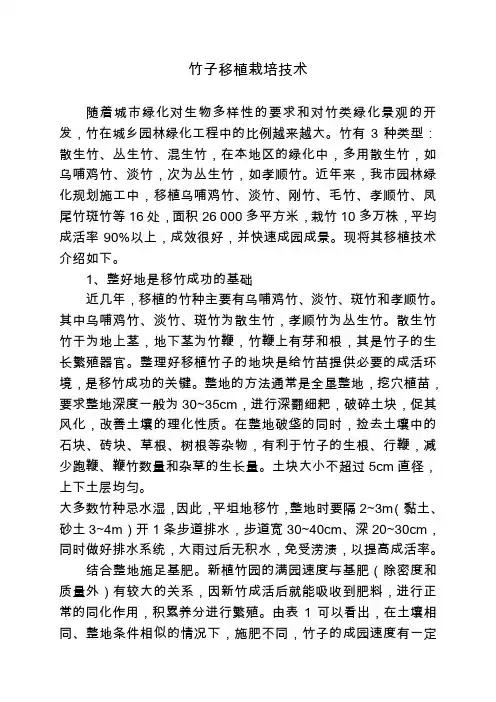 竹子移植栽培技术

随着城市绿化对生物多样性的要求和对竹类绿化景观的开发，竹在城乡园林绿化工程中的比例越来越大。竹有 3 种类型：散生竹、丛生竹、混生竹，在本地区的绿化中，多用散生竹，如乌哺鸡竹、淡竹，次为丛生竹，如孝顺竹。近年来，我市园林绿化规划施工中，移植乌哺鸡竹、淡竹、刚竹、毛竹、孝顺竹、凤尾竹斑竹等 16 处，面积 26 000 多平方米，栽竹 10 多万株，平均成活率 90%以上，成效很好，并快速成园成景。现将其移植技术介绍如下。

1、整好地是移竹成功的基础

近几年，移植的竹种主要有乌哺鸡竹、淡竹、斑竹和孝顺竹。其中乌哺鸡竹、淡竹、斑竹为散生竹，孝顺竹为丛生竹。散生竹竹干为地上茎，地下茎为竹鞭，竹鞭上有芽和根，其是竹子的生长繁殖器官。整理好移植竹子的地块是给竹苗提供必要的成活环境，是移竹成功的关键。整地的方法通常是全垦整地，挖穴植苗，要求整地深度一般为 30~35cm，进行深翻细耙，破碎土块，促其风化，改善土壤的理化性质。在整地破垡的同时，捡去土壤中的石块、砖块、草根、树根等杂物，有利于竹子的生根、行鞭，减少跑鞭、鞭竹数量和杂草的生长量。土块大小不超过 5cm 直径，上下土层均匀。

大多数竹种忌水湿，因此，平坦地移竹，整地时要隔 2~3m（黏土、砂土 3~4m）开 1 条步道排水，步道宽 30~40cm、深 20~30cm，同时做好排水系统，大雨过后无积水，免受涝渍，以提高成活率。

结合整地施足基肥。新植竹园的满园速度与基肥（除密度和质量外）有较大的关系，因新竹成活后就能吸收到肥料，进行正常的同化作用，积累养分进行繁殖。由表 1 可以看出，在土壤相同、整地条件相似的情况下，施肥不同，竹子的成园速度有一定